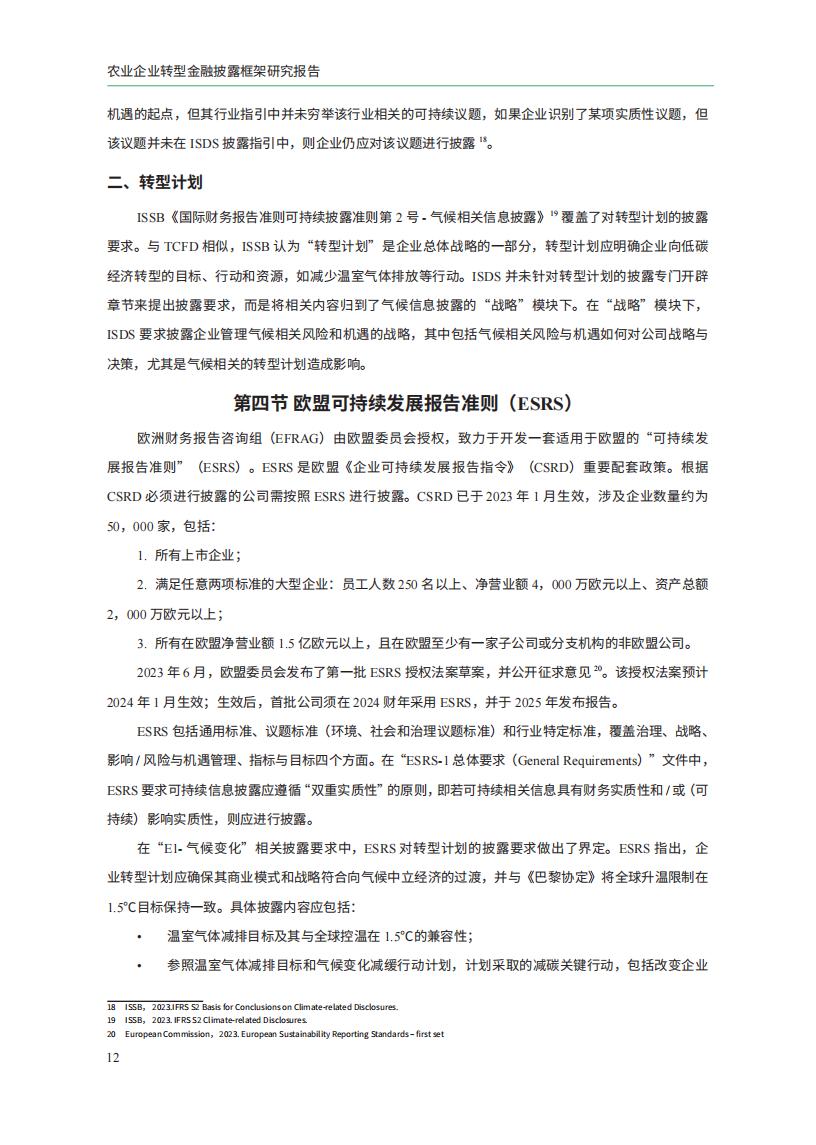 农业企业转型金融披露框架研究报告

机遇的起点，但其行业指引中并未穷举该行业相关的可持续议题，如果企业识别了某项实质性议题，但该议题并未在 ISDS 披露指引中，则企业仍应对该议题进行披露 $^{18}$。

二、转型计划

ISSB《国际财务报告准则可持续披露准则第 2 号 - 气候相关信息披露》$^{19}$ 覆盖了对转型计划的披露要求。与 TCFD 相似，ISSB 认为“转型计划”是企业总体战略的一部分，转型计划应明确企业向低碳经济转型的目标、行动和资源，如减少温室气体排放等行动。ISDS 并未针对转型计划的披露专门开辟章节来提出披露要求，而是将相关内容归到了气候信息披露的“战略”模块下。在“战略”模块下，ISDS 要求披露企业管理气候相关风险和机遇的战略，其中包括气候相关风险与机遇如何对公司战略与决策，尤其是气候相关的转型计划造成影响。

第四节 欧盟可持续发展报告准则（ESRS）

欧洲财务报告咨询组（EFRAG）由欧盟委员会授权，致力于开发一套适用于欧盟的“可持续发展报告准则”（ESRS）。ESRS 是欧盟《企业可持续发展报告指令》（CSRD）重要配套政策。根据 CSRD 必须进行披露的公司需按照 ESRS 进行披露。CSRD 已于 2023 年 1 月生效，涉及企业数量约为 50，000 家，包括：

1. 所有上市企业；

2. 满足任意两项标准的大型企业：员工人数 250 名以上、净营业额 4，000 万欧元以上、资产总额 2，000 万欧元以上；

3. 所有在欧盟净营业额 1.5 亿欧元以上，且在欧盟至少有一家子公司或分支机构的非欧盟公司。

2023 年 6 月，欧盟委员会发布了第一批 ESRS 授权法案草案，并公开征求意见 $^{20}$。该授权法案预计 2024 年 1 月生效；生效后，首批公司须在 2024 财年采用 ESRS，并于 2025 年发布报告。

ESRS 包括通用标准、议题标准（环境、社会和治理议题标准）和行业特定标准，覆盖治理、战略、影响 / 风险与机遇管理、指标与目标四个方面。在“ESRS-1 总体要求（General Requirements）”文件中，ESRS 要求可持续信息披露应遵循“双重实质性”的原则，即若可持续相关信息具有财务实质性和 / 或（可持续）影响实质性，则应进行披露。

在“E1- 气候变化”相关披露要求中，ESRS 对转型计划的披露要求做出了界定。ESRS 指出，企业转型计划应确保其商业模式和战略符合向气候中立经济的过渡，并与《巴黎协定》将全球升温限制在 1.5℃目标保持一致。具体披露内容应包括：

• 温室气体减排目标及其与全球控温在 1.5℃的兼容性；

• 参照温室气体减排目标和气候变化减缓行动计划，计划采取的减碳关键行动，包括改变企业

18 ISSB，2023.IFRS S2 Basis for Conclusions on Climate-related Disclosures.
19 ISSB，2023. IFRS S2 Climate-related Disclosures.
20 European Commission，2023. European Sustainability Reporting Standards – first set

12